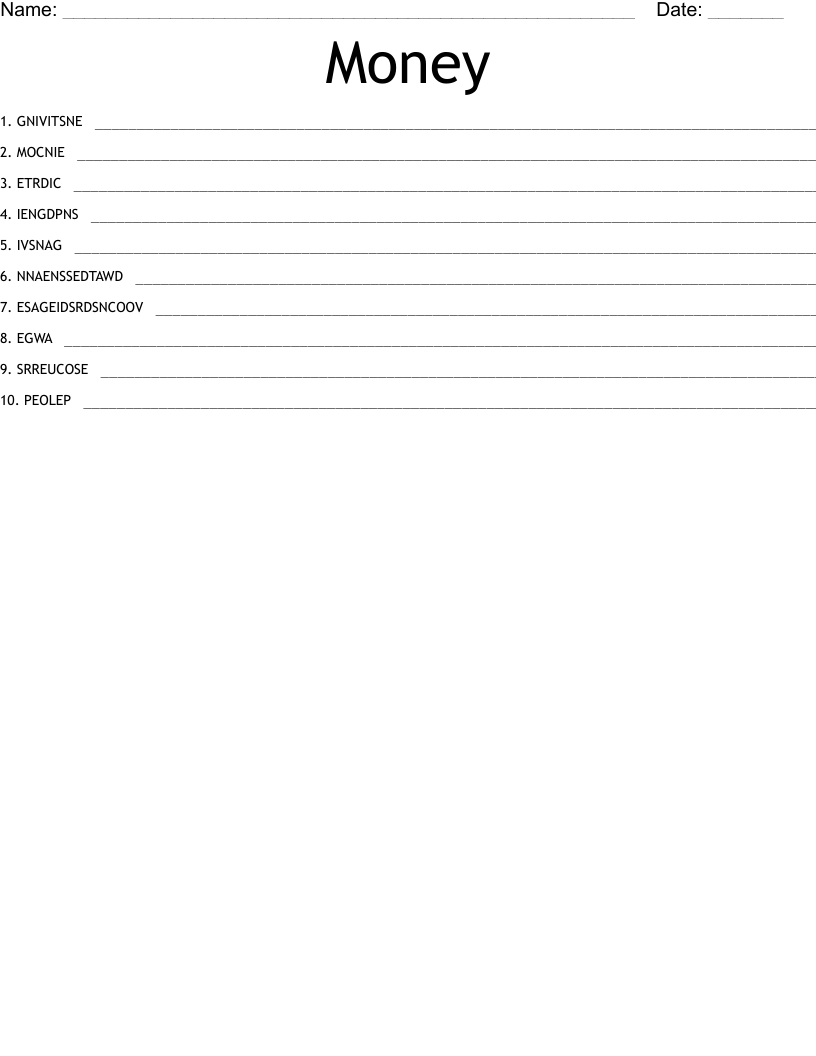 Name: ____ Date: ____

Money

1. GNIVITSNE ____

2. MOCNIE ____

3. ETRDIC ____

4. IENGDPNS ____

5. IVSNAG ____

6. NNAENSSEDTAWD ____

7. ESAGEIDSRDSNCOOV ____

8. EGWA ____

9. SRREUCOSE ____

10. PEOLEP ____